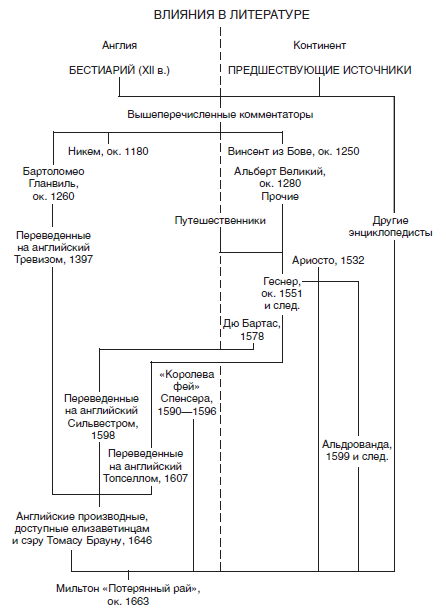 ВЛИЯНИЯ В ЛИТЕРАТУРЕ

Англия

Континент

БЕСТИАРИЙ (XII в.)

ПРЕДШЕСТВУЮЩИЕ ИСТОЧНИКИ

Вышеперечисленные комментаторы

Никем, ок. 1180

Винсент из Бове, ок. 1250

Бартоломео Гланвиль, ок. 1260

Альберт Великий, ок. 1280 Прочие

Путешественники

Другие энциклопедисты

Переведенные на английский Тревизом, 1397

Ариосто, 1532

Геснер, ок. 1551 и след.

Дю Бартас, 1578

«Королева фей» Спенсера, 1590—1596

Переведенные на английский Сильвестром, 1598

Переведенные на английский Топселлом, 1607

Альдрованда, 1599 и след.

Английские производные, доступные елизаветинцам и сэру Томасу Брауну, 1646

Мильтон «Потерянный рай», ок. 1663